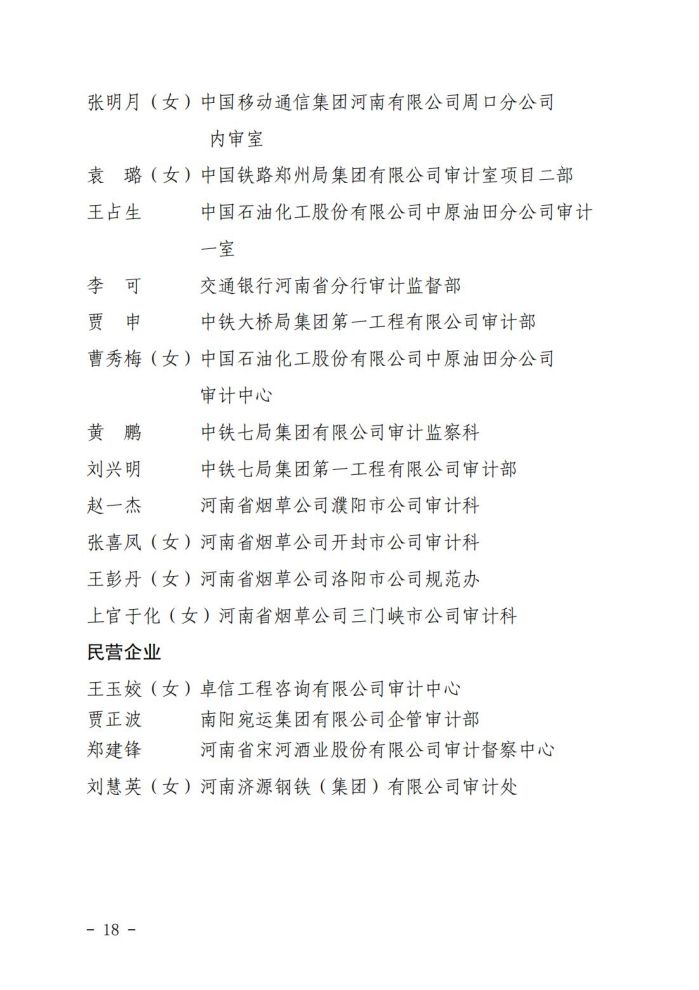 张明月（女）中国移动通信集团河南有限公司周口分公司内审室
袁　璐（女）中国铁路郑州局集团有限公司审计室项目二部
王占生　　　中国石油化工股份有限公司中原油田分公司审计一室
李　可　　　交通银行河南省分行审计监督部
贾　申　　　中铁大桥局集团第一工程有限公司审计部
曹秀梅（女）中国石油化工股份有限公司中原油田分公司审计中心
黄　鹏　　　中铁七局集团有限公司审计监察科
刘兴明　　　中铁七局集团第一工程有限公司审计部
赵一杰　　　河南省烟草公司濮阳市公司审计科
张喜凤（女）河南省烟草公司开封市公司审计科
王彭丹（女）河南省烟草公司洛阳市公司规范办
上官于化（女）河南省烟草公司三门峡市公司审计科

民营企业

王玉姣（女）卓信工程咨询有限公司审计中心
贾正波　　　南阳宛运集团有限公司企管审计部
郑建锋　　　河南省宋河酒业股份有限公司审计督察中心
刘慧英（女）河南济源钢铁（集团）有限公司审计处

－ 18 －